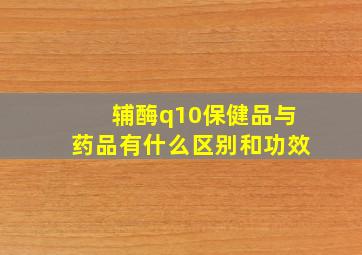 辅酶q10保健品与药品有什么区别和功效